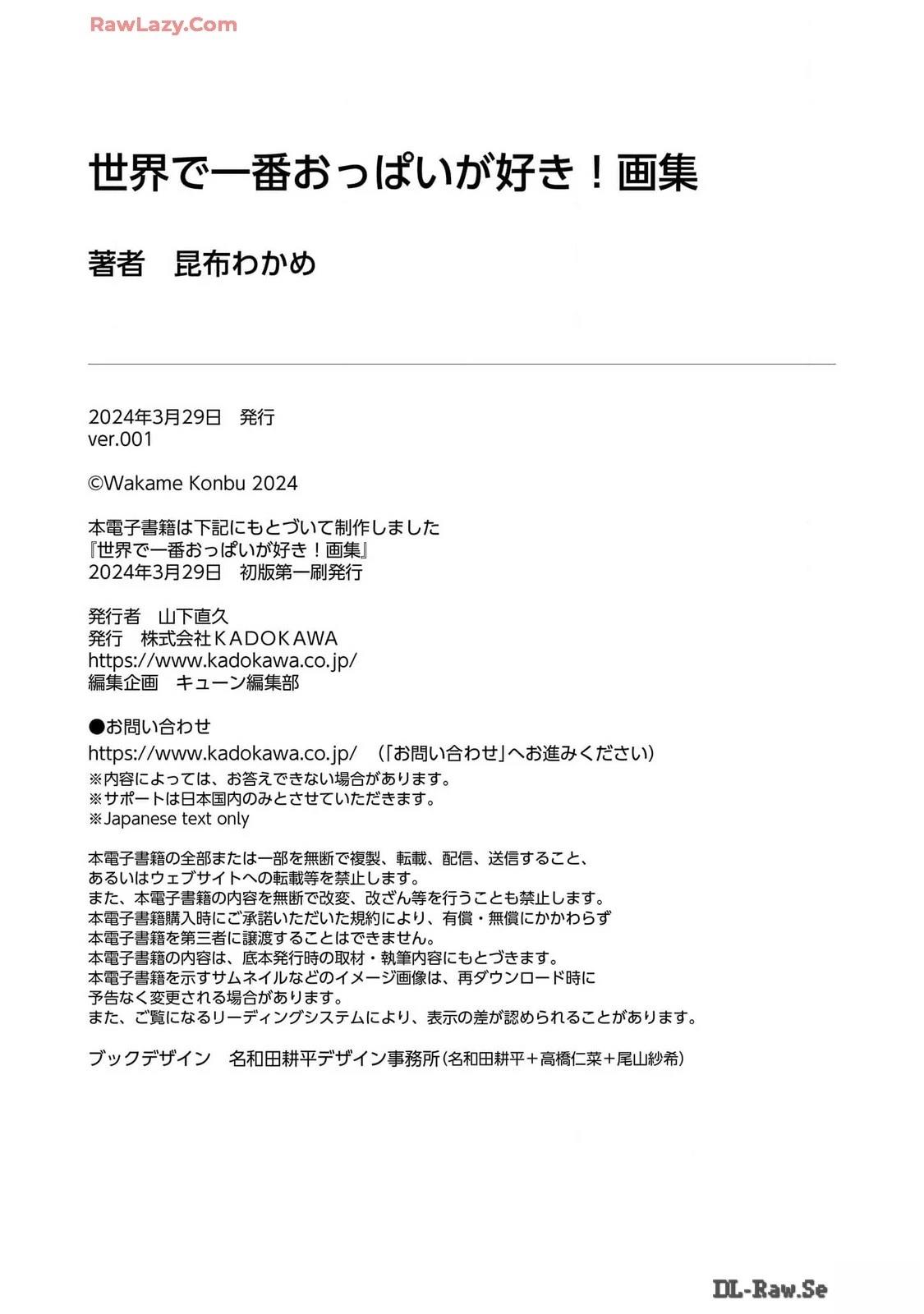 RawLazy.Com

世界で一番おっぱいが好き！画集

著者　昆布わかめ

2024年3月29日　発行
ver.001

©Wakame Konbu 2024

本電子書籍は下記にもとづいて制作しました
『世界で一番おっぱいが好き！画集』
2024年3月29日　初版第一刷発行

発行者　山下直久
発行　株式会社ＫＡＤＯＫＡＷＡ
https://www.kadokawa.co.jp/
編集企画　キューン編集部

●お問い合わせ
https://www.kadokawa.co.jp/　（「お問い合わせ」へお進みください）
※内容によっては、お答えできない場合があります。
※サポートは日本国内のみとさせていただきます。
※Japanese text only

本電子書籍の全部または一部を無断で複製、転載、配信、送信すること、
あるいはウェブサイトへの転載等を禁止します。
また、本電子書籍の内容を無断で改変、改ざん等を行うことも禁止します。
本電子書籍購入時にご承諾いただいた規約により、有償・無償にかかわらず
本電子書籍を第三者に譲渡することはできません。
本電子書籍の内容は、底本発行時の取材・執筆内容にもとづきます。
本電子書籍を示すサムネイルなどのイメージ画像は、再ダウンロード時に
予告なく変更される場合があります。
また、ご覧になるリーディングシステムにより、表示の差が認められることがあります。

ブックデザイン　名和田耕平デザイン事務所（名和田耕平＋高橋仁菜＋尾山紗希）

DL-Raw.Se